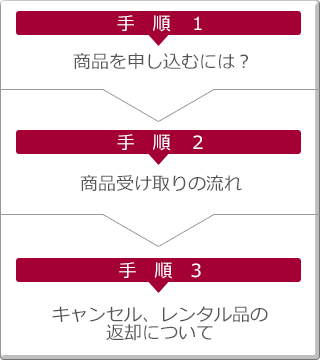 手　順　1

商品を申し込むには？

手　順　2

商品受け取りの流れ

手　順　3

キャンセル、レンタル品の返却について